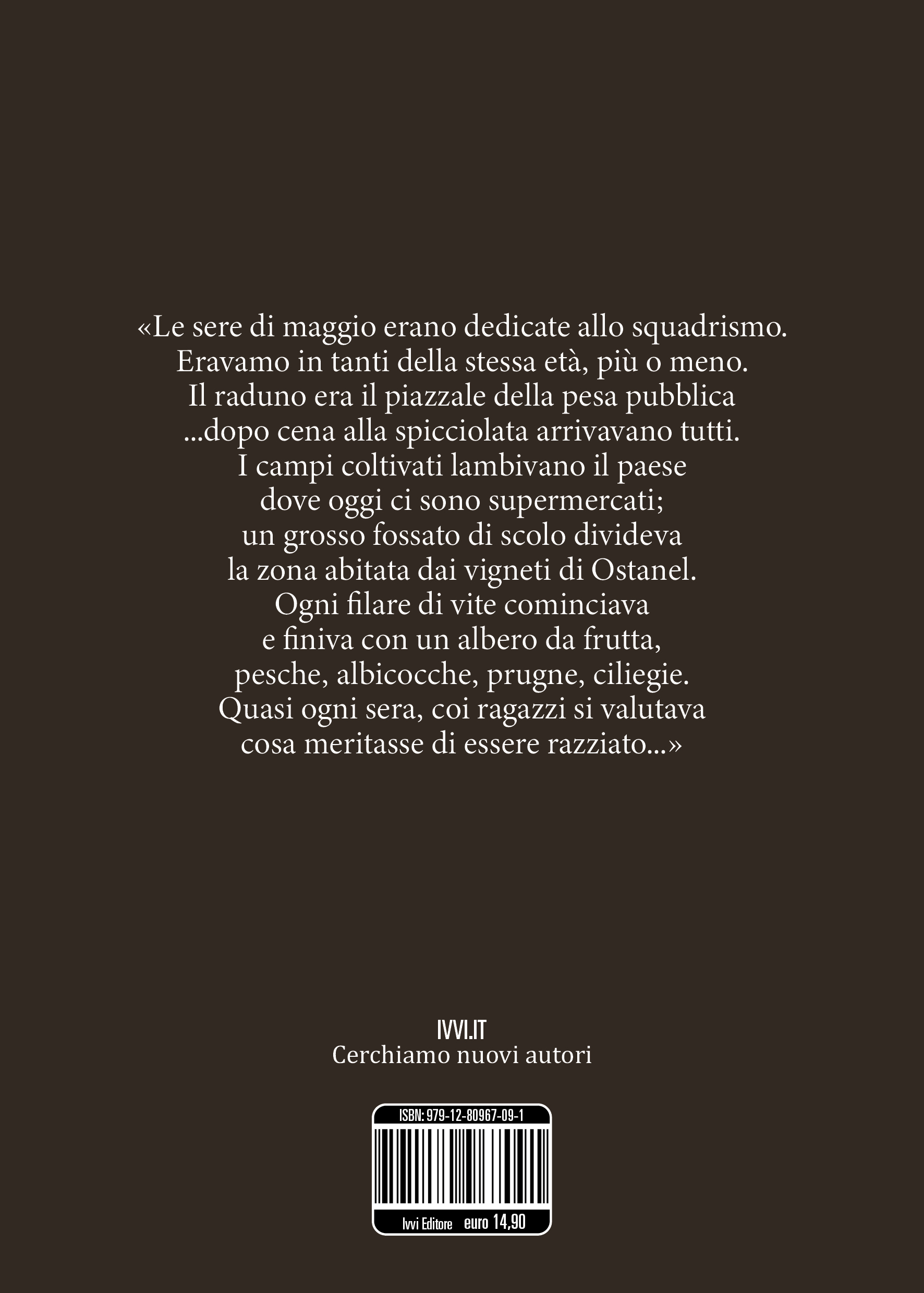 «Le sere di maggio erano dedicate allo squadrismo. Eravamo in tanti della stessa età, più o meno. Il raduno era il piazzale della pesa pubblica ...dopo cena alla spicciolata arrivavano tutti. I campi coltivati lambivano il paese dove oggi ci sono supermercati; un grosso fossato di scolo divideva la zona abitata dai vigneti di Ostanel. Ogni filare di vite cominciava e finiva con un albero da frutta, pesche, albicocche, prugne, ciliegie. Quasi ogni sera, coi ragazzi si valutava cosa meritasse di essere razziato...»

IVVI.IT
Cerchiamo nuovi autori

ISBN: 979-12-80967-09-1

Ivvi Editore euro 14,90